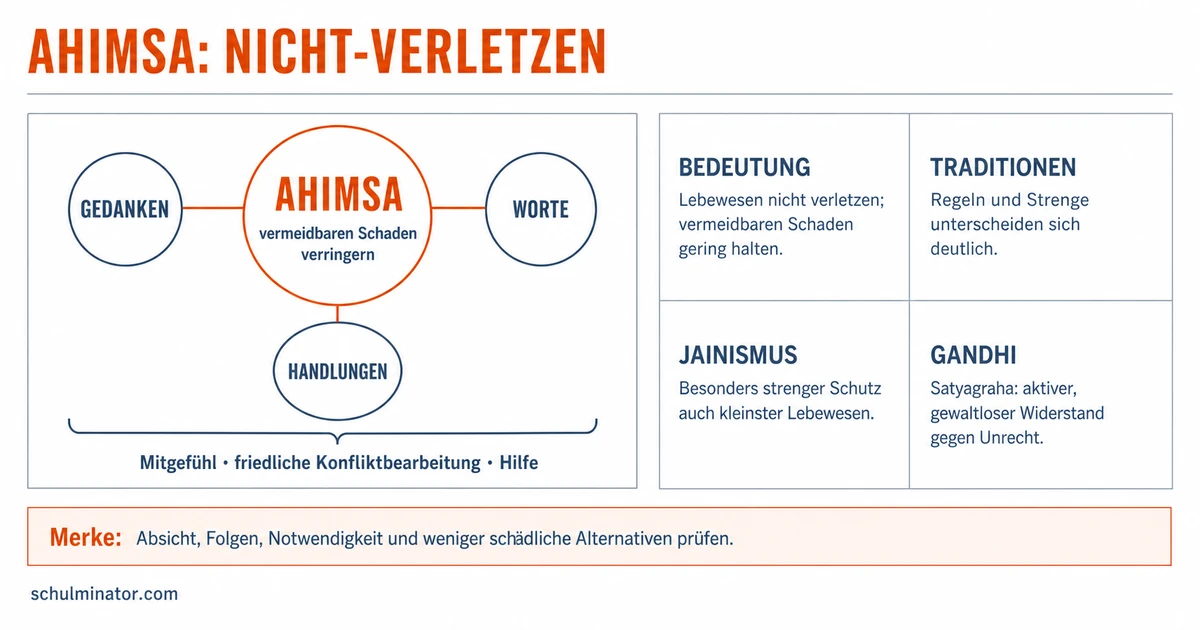 AHIMSA: NICHT-VERLETZEN

GEDANKEN

AHIMSA
vermeidbaren Schaden verringern

WORTE

HANDLUNGEN

Mitgefühl • friedliche Konfliktbearbeitung • Hilfe

BEDEUTUNG
Lebewesen nicht verletzen; vermeidbaren Schaden gering halten.

TRADITIONEN
Regeln und Strenge unterscheiden sich deutlich.

JAINISMUS
Besonders strenger Schutz auch kleinster Lebewesen.

GANDHI
Satyagraha: aktiver, gewaltloser Widerstand gegen Unrecht.

Merke: Absicht, Folgen, Notwendigkeit und weniger schädliche Alternativen prüfen.

schulminator.com